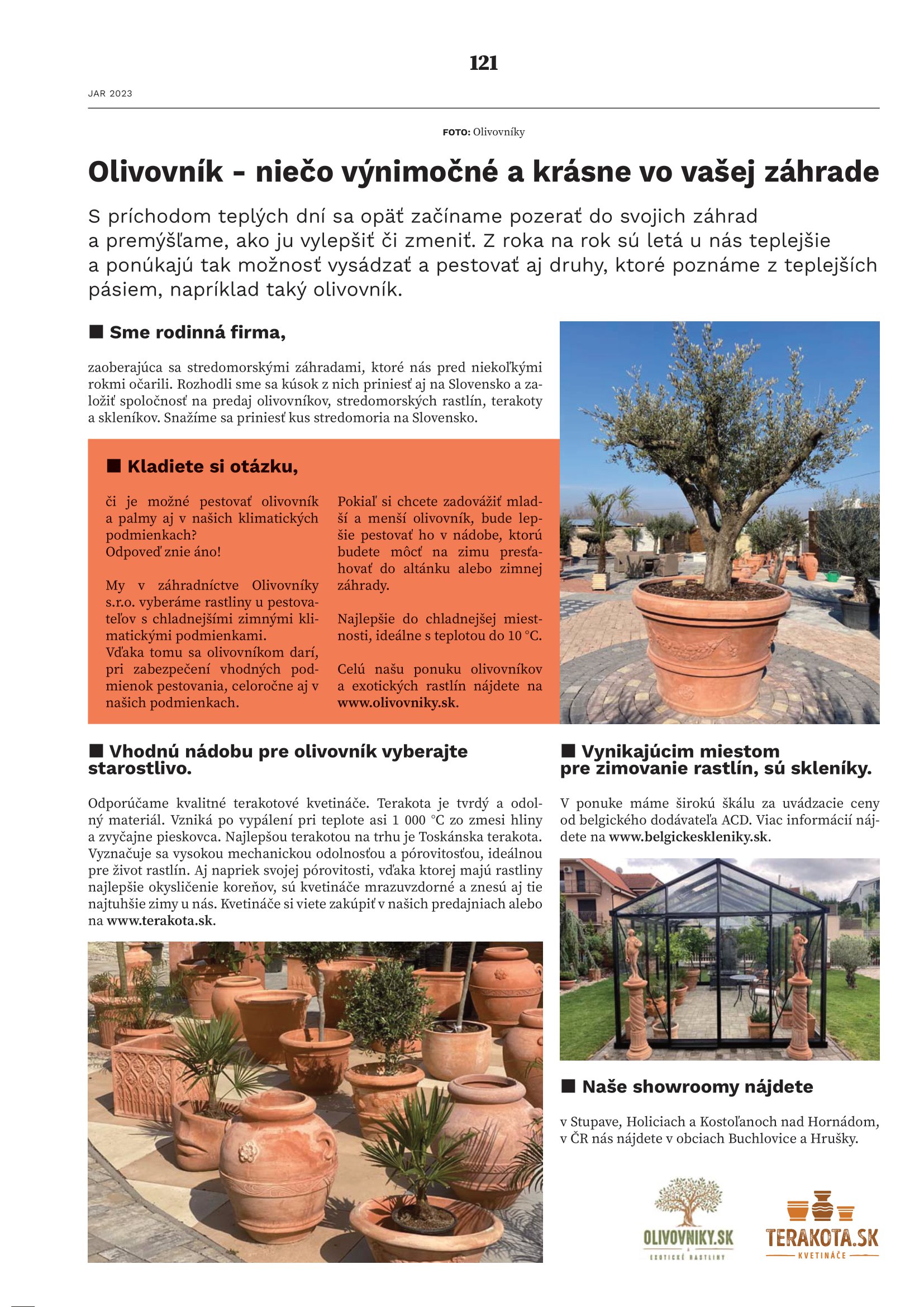 121

JAR 2023

FOTO: Olivovníky

Olivovník - niečo výnimočné a krásne vo vašej záhrade

S príchodom teplých dní sa opäť začíname pozerať do svojich záhrad a premýšľame, ako ju vylepšiť či zmeniť. Z roka na rok sú letá u nás teplejšie a ponúkajú tak možnosť vysádzať a pestovať aj druhy, ktoré poznáme z teplejších pásiem, napríklad taký olivovník.

■ Sme rodinná firma,

zaoberajúca sa stredomorskými záhradami, ktoré nás pred niekoľkými rokmi očarili. Rozhodli sme sa kúsok z nich priniesť aj na Slovensko a založiť spoločnosť na predaj olivovníkov, stredomorských rastlín, terakoty a skleníkov. Snažíme sa priniesť kus stredomoria na Slovensko.

■ Kladiete si otázku,

či je možné pestovať olivovník a palmy aj v našich klimatických podmienkach?
Odpoveď znie áno!

My v záhradníctve Olivovníky s.r.o. vyberáme rastliny u pestovateľov s chladnejšími zimnými klimatickými podmienkami.
Vďaka tomu sa olivovníkom darí, pri zabezpečení vhodných podmienok pestovania, celoročne aj v našich podmienkach.

Pokiaľ si chcete zadovážiť mladší a menší olivovník, bude lepšie pestovať ho v nádobe, ktorú budete môcť na zimu presťahovať do altánku alebo zimnej záhrady.

Najlepšie do chladnejšej miestnosti, ideálne s teplotou do 10 °C.

Celú našu ponuku olivovníkov a exotických rastlín nájdete na www.olivovniky.sk.

■ Vhodnú nádobu pre olivovník vyberajte starostlivo.

Odporúčame kvalitné terakotové kvetináče. Terakota je tvrdý a odolný materiál. Vzniká po vypálení pri teplote asi 1 000 °C zo zmesi hliny a zvyčajne pieskovca. Najlepšou terakotou na trhu je Toskánska terakota. Vyznačuje sa vysokou mechanickou odolnosťou a pórovitosťou, ideálnou pre život rastlín. Aj napriek svojej pórovitosti, vďaka ktorej majú rastliny najlepšie okysličenie koreňov, sú kvetináče mrazuvzdorné a znesú aj tie najtuhšie zimy u nás. Kvetináče si viete zakúpiť v našich predajniach alebo na www.terakota.sk.

■ Vynikajúcim miestom pre zimovanie rastlín, sú skleníky.

V ponuke máme širokú škálu za uvádzacie ceny od belgického dodávateľa ACD. Viac informácií nájdete na www.belgickeskleniky.sk.

■ Naše showroomy nájdete

v Stupave, Holiciach a Kostoľanoch nad Hornádom, v ČR nás nájdete v obciach Buchlovice a Hrušky.

OLIVOVNIKY.SK
EXOTICKÉ RASTLINY

TERAKOTA.SK
KVETINÁČE